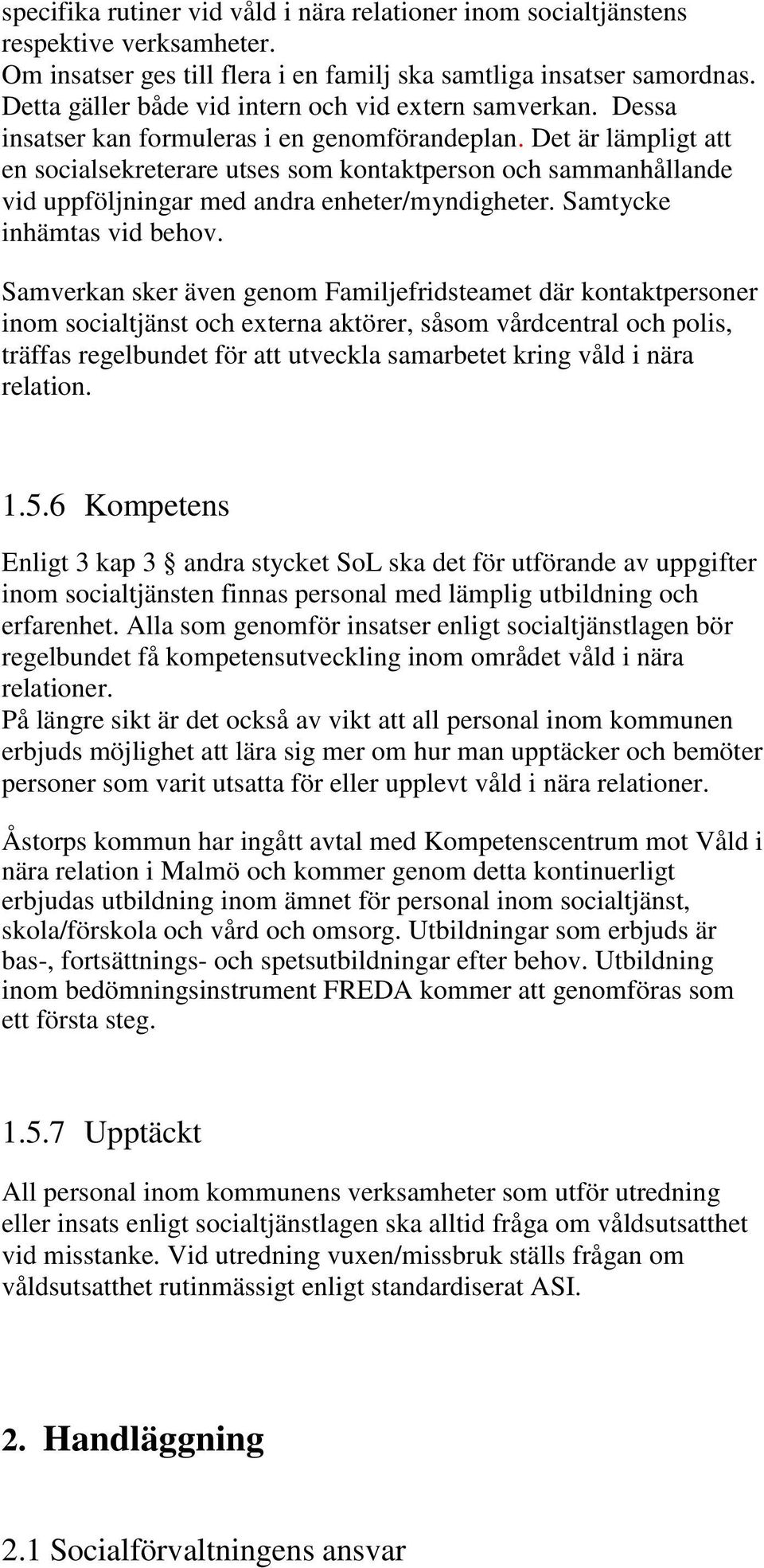 specifika rutiner vid våld i nära relationer inom socialtjänstens respektive verksamheter.
Om insatser ges till flera i en familj ska samtliga insatser samordnas. Detta gäller både vid intern och vid extern samverkan. Dessa insatser kan formuleras i en genomförandeplan. Det är lämpligt att en socialsekreterare utses som kontaktperson och sammanhållande vid uppföljningar med andra enheter/myndigheter. Samtycke inhämtas vid behov.

Samverkan sker även genom Familjefridsteamet där kontaktpersoner inom socialtjänst och externa aktörer, såsom vårdcentral och polis, träffas regelbundet för att utveckla samarbetet kring våld i nära relation.

1.5.6 Kompetens

Enligt 3 kap 3 § andra stycket SoL ska det för utförande av uppgifter inom socialtjänsten finnas personal med lämplig utbildning och erfarenhet. Alla som genomför insatser enligt socialtjänstlagen bör regelbundet få kompetensutveckling inom området våld i nära relationer.
På längre sikt är det också av vikt att all personal inom kommunen erbjuds möjlighet att lära sig mer om hur man upptäcker och bemöter personer som varit utsatta för eller upplevt våld i nära relationer.

Åstorps kommun har ingått avtal med Kompetenscentrum mot Våld i nära relation i Malmö och kommer genom detta kontinuerligt erbjudas utbildning inom ämnet för personal inom socialtjänst, skola/förskola och vård och omsorg. Utbildningar som erbjuds är bas-, fortsättnings- och spetsutbildningar efter behov. Utbildning inom bedömningsinstrument FREDA kommer att genomföras som ett första steg.

1.5.7 Upptäckt

All personal inom kommunens verksamheter som utför utredning eller insats enligt socialtjänstlagen ska alltid fråga om våldsutsatthet vid misstanke. Vid utredning vuxen/missbruk ställs frågan om våldsutsatthet rutinmässigt enligt standardiserat ASI.

2. Handläggning

2.1 Socialförvaltningens ansvar